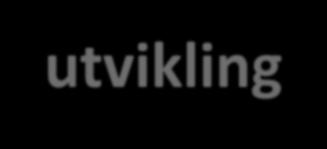 utvikling